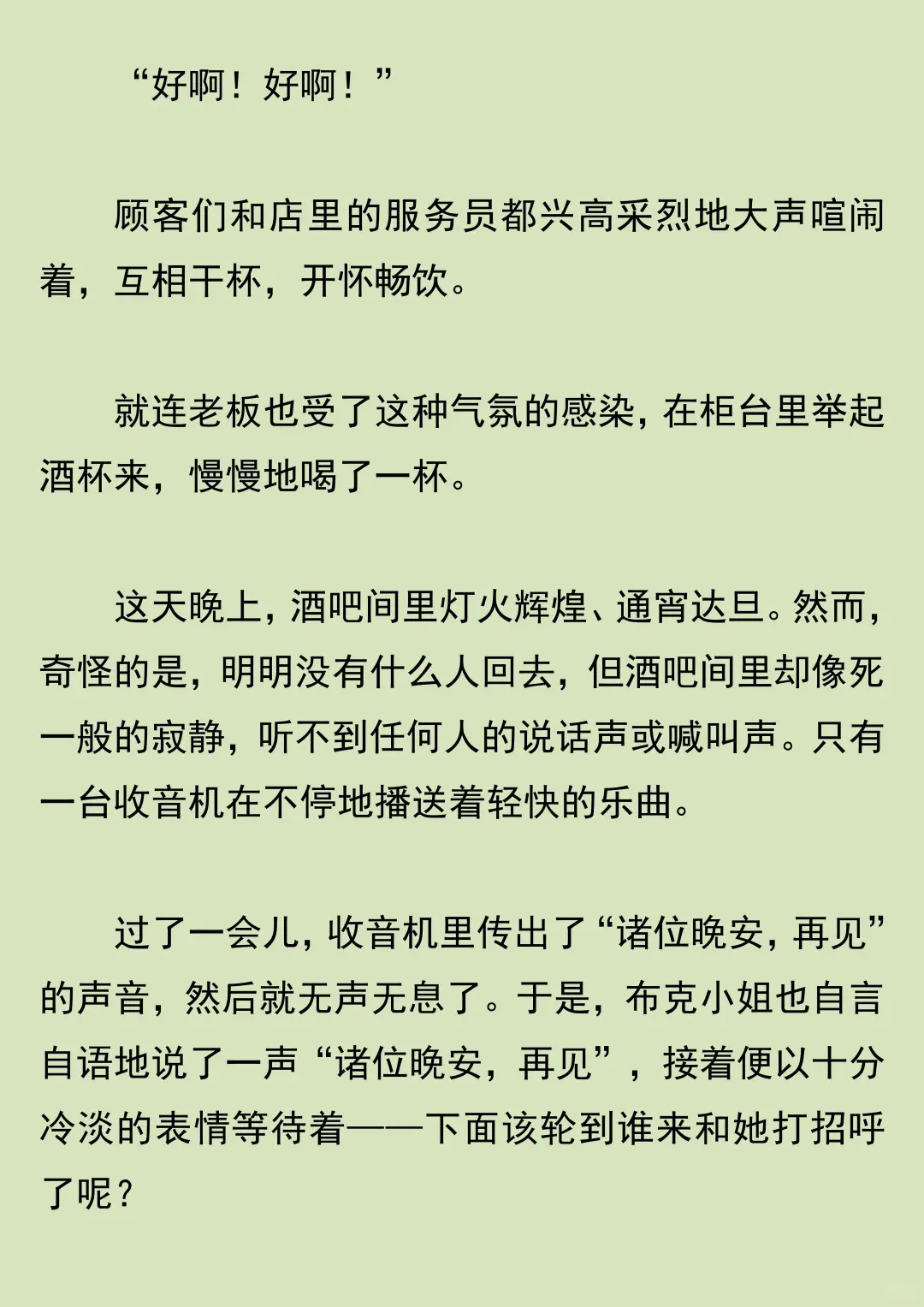 “好啊！好啊！”

顾客们和店里的服务员都兴高采烈地大声喧闹着，互相干杯，开怀畅饮。

就连老板也受了这种气氛的感染，在柜台里举起酒杯来，慢慢地喝了一杯。

这天晚上，酒吧间里灯火辉煌、通宵达旦。然而，奇怪的是，明明没有什么人回去，但酒吧间里却像死一般的寂静，听不到任何人的说话声或喊叫声。只有一台收音机在不停地播送着轻快的乐曲。

过了一会儿，收音机里传出了“诸位晚安，再见”的声音，然后就无声无息了。于是，布克小姐也自言自语地说了一声“诸位晚安，再见”，接着便以十分冷淡的表情等待着——下面该轮到谁来和她打招呼了呢？